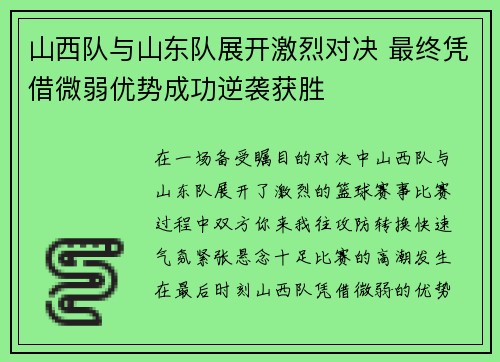 山西队与山东队展开激烈对决 最终凭借微弱优势成功逆袭获胜

在一场备受瞩目的对决中山西队与山东队展开了激烈的篮球赛事比赛过程中双方你来我往攻防转换快速气氛紧张悬念十足比赛的高潮发生在最后时刻山西队凭借微弱的优势